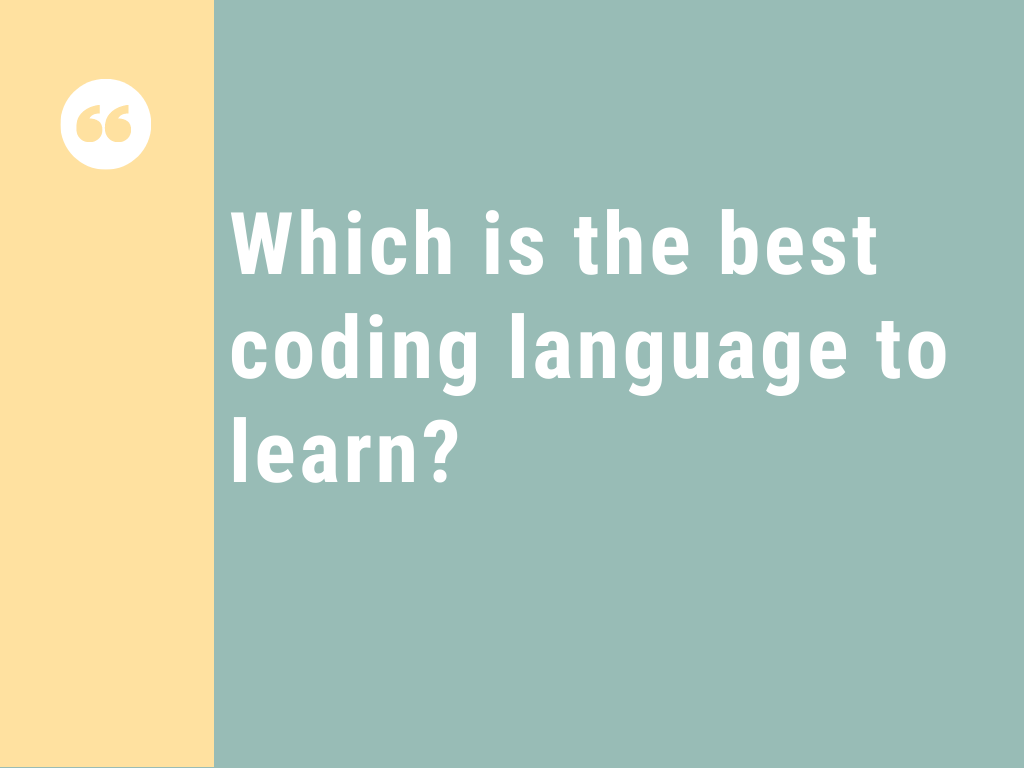 “

Which is the best coding language to learn?